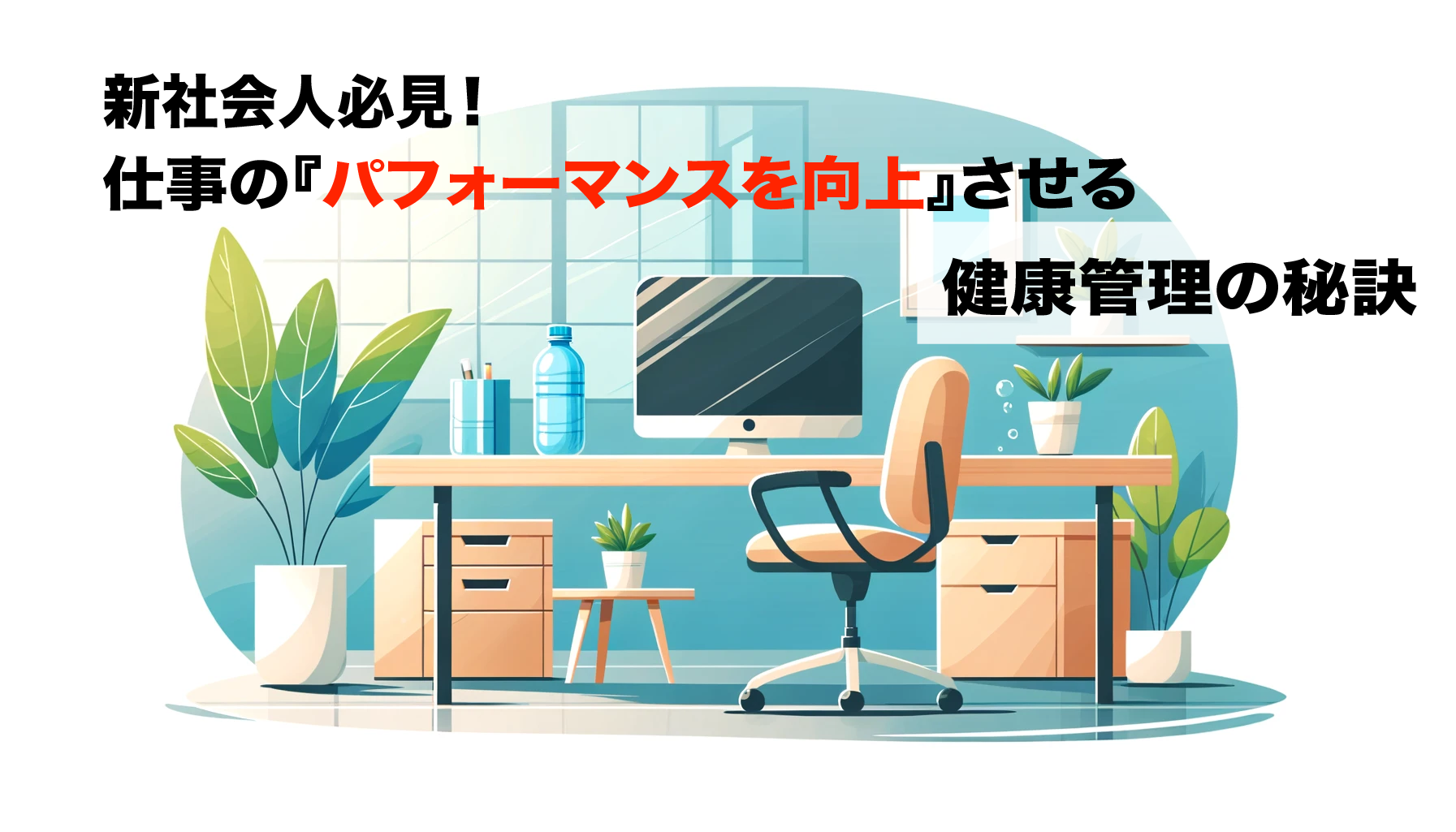 新社会人必見！
仕事の『パフォーマンスを向上』させる
健康管理の秘訣